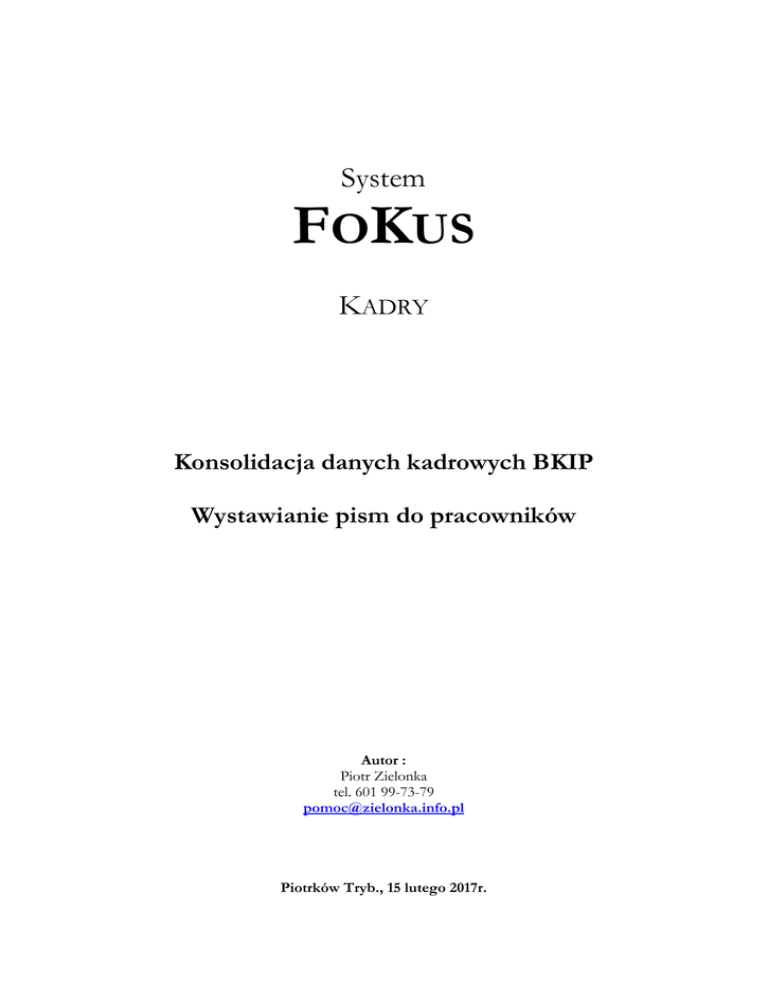 System

FOKUS

KADRY

Konsolidacja danych kadrowych BKIP

Wystawianie pism do pracowników

Autor :
Piotr Zielonka
tel. 601 99-73-79
pomoc@zielonka.info.pl

Piotrków Tryb., 15 lutego 2017r.